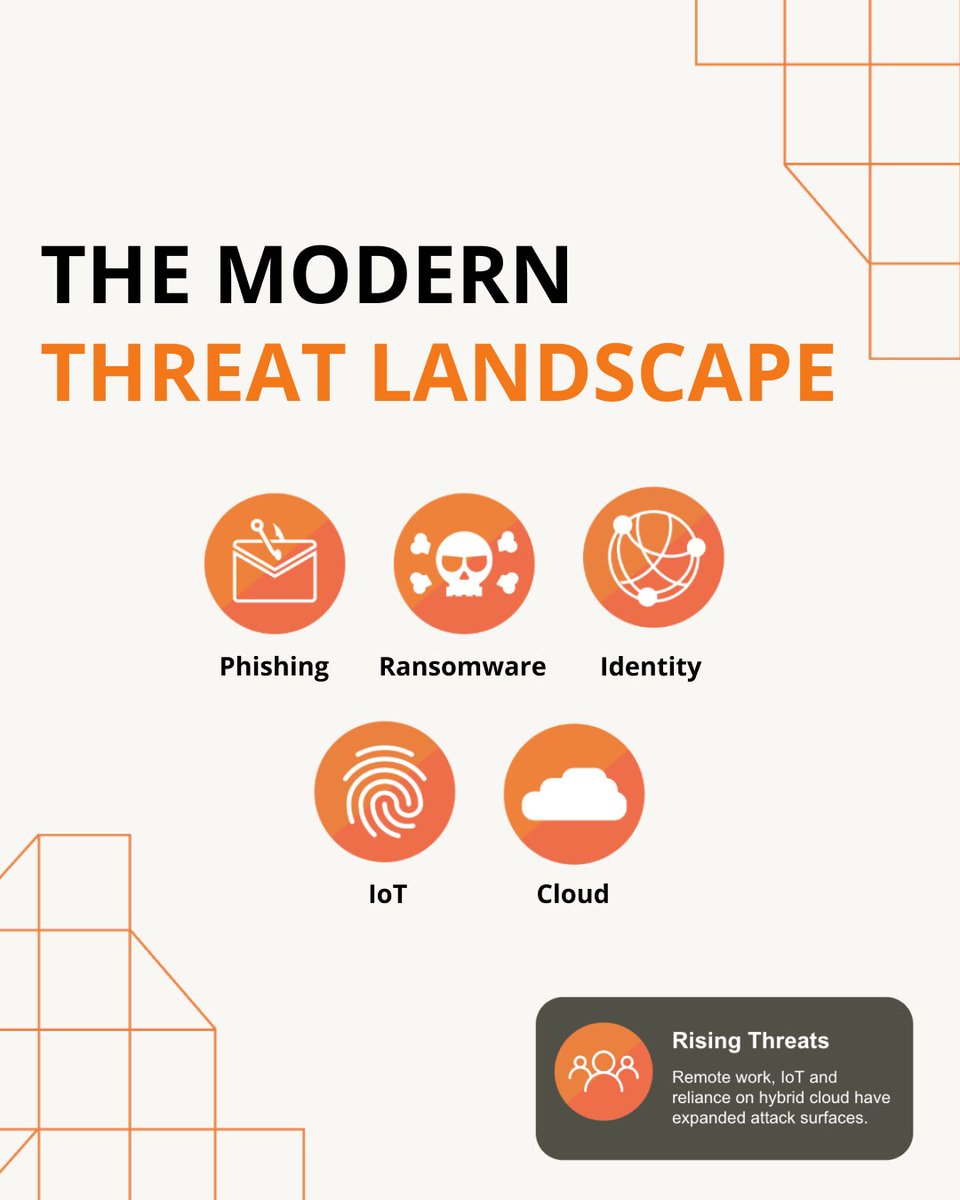 THE MODERN
THREAT LANDSCAPE

Phishing

Ransomware

Identity

IoT

Cloud

Rising Threats

Remote work, IoT and reliance on hybrid cloud have expanded attack surfaces.